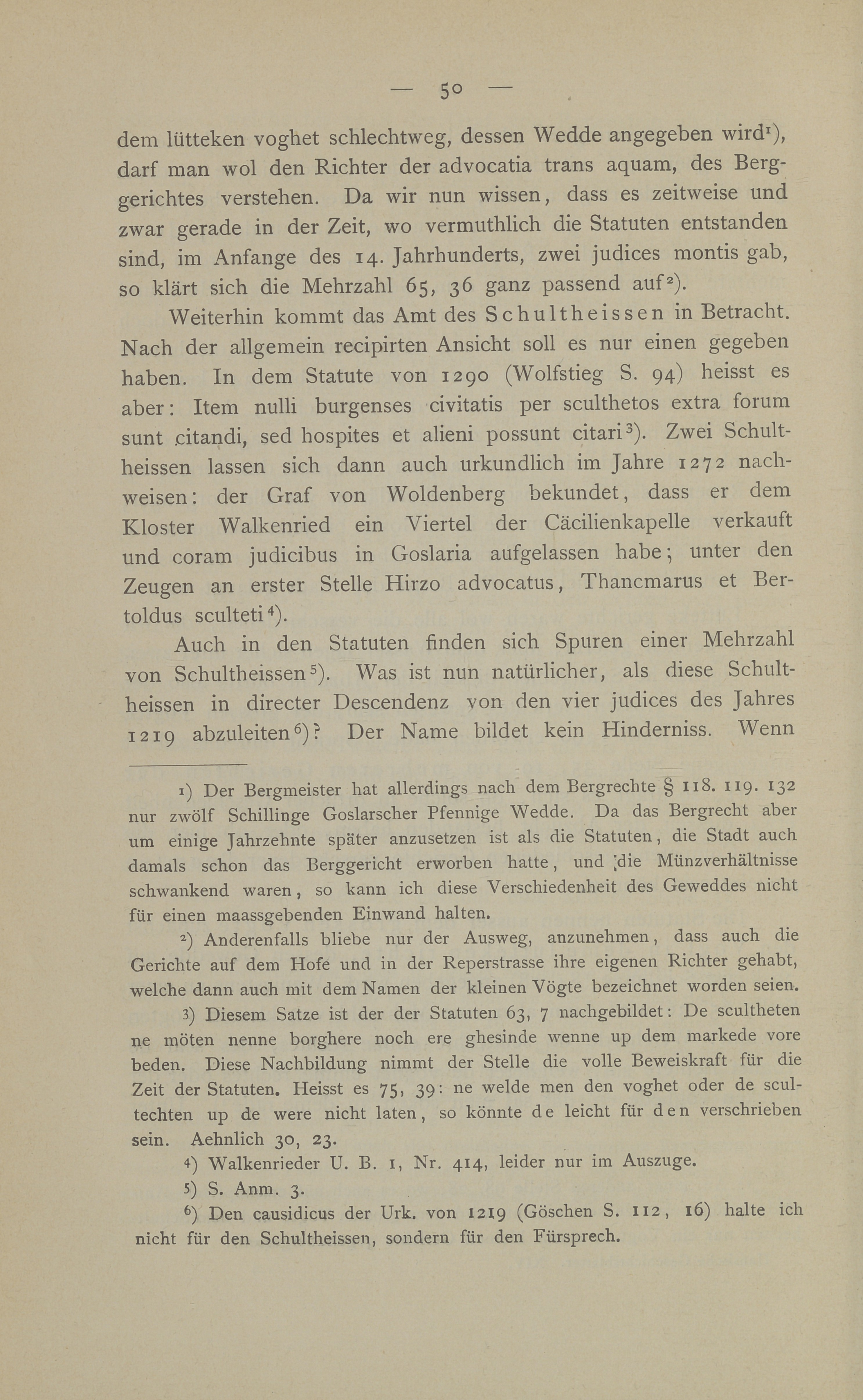 — 50 —

dem lütteken voghet schlechtweg, dessen Wedde angegeben wird¹), darf man wol den Richter der advocatia trans aquam, des Berggerichtes verstehen. Da wir nun wissen, dass es zeitweise und zwar gerade in der Zeit, wo vermuthlich die Statuten entstanden sind, im Anfange des 14. Jahrhunderts, zwei judices montis gab, so klärt sich die Mehrzahl 65, 36 ganz passend auf²).

Weiterhin kommt das Amt des Schultheissen in Betracht. Nach der allgemein recipirten Ansicht soll es nur einen gegeben haben. In dem Statute von 1290 (Wolfstieg S. 94) heisst es aber: Item nulli burgenses civitatis per sculthetos extra forum sunt citandi, sed hospites et alieni possunt citari³). Zwei Schultheissen lassen sich dann auch urkundlich im Jahre 1272 nachweisen: der Graf von Woldenberg bekundet, dass er dem Kloster Walkenried ein Viertel der Cäcilienkapelle verkauft und coram judicibus in Goslaria aufgelassen habe; unter den Zeugen an erster Stelle Hirzo advocatus, Thancmarus et Bertoldus sculteti⁴).

Auch in den Statuten finden sich Spuren einer Mehrzahl von Schultheissen⁵). Was ist nun natürlicher, als diese Schultheissen in directer Descendenz von den vier judices des Jahres 1219 abzuleiten⁶)? Der Name bildet kein Hinderniss. Wenn

¹) Der Bergmeister hat allerdings nach dem Bergrechte § 118. 119. 132 nur zwölf Schillinge Goslarscher Pfennige Wedde. Da das Bergrecht aber um einige Jahrzehnte später anzusetzen ist als die Statuten, die Stadt auch damals schon das Berggericht erworben hatte, und die Münzverhältnisse schwankend waren, so kann ich diese Verschiedenheit des Geweddes nicht für einen maassgebenden Einwand halten.

²) Anderenfalls bliebe nur der Ausweg, anzunehmen, dass auch die Gerichte auf dem Hofe und in der Reperstrasse ihre eigenen Richter gehabt, welche dann auch mit dem Namen der kleinen Vögte bezeichnet worden seien.

³) Diesem Satze ist der der Statuten 63, 7 nachgebildet: De scultheten ne möten nenne borghere noch ere ghesinde wenne up dem markede vore beden. Diese Nachbildung nimmt der Stelle die volle Beweiskraft für die Zeit der Statuten. Heisst es 75, 39: ne welde men den voghet oder de scultechten up de were nicht laten, so könnte de leicht für den verschrieben sein. Aehnlich 30, 23.

⁴) Walkenrieder U. B. 1, Nr. 414, leider nur im Auszuge.

⁵) S. Anm. 3.

⁶) Den causidicus der Urk. von 1219 (Göschen S. 112, 16) halte ich nicht für den Schultheissen, sondern für den Fürsprech.